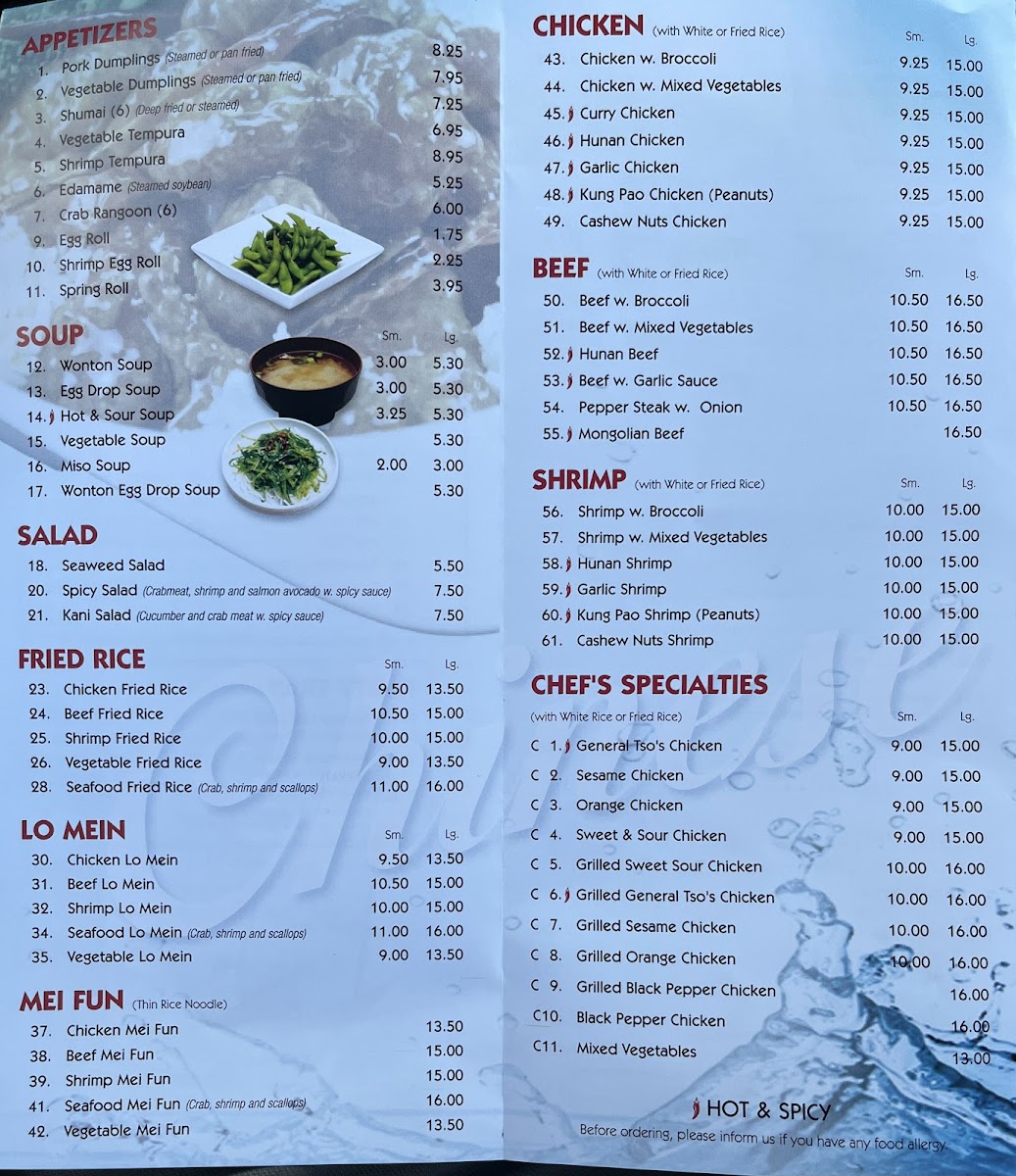 APPETIZERS
1. Pork Dumplings (Steamed or pan fried) 8.25
2. Vegetable Dumplings (Steamed or pan fried) 7.95
3. Shumai (6) (Deep fried or steamed) 7.25
4. Vegetable Tempura 6.95
5. Shrimp Tempura 8.95
6. Edamame (Steamed soybean) 5.25
7. Crab Rangoon (6) 6.00
9. Egg Roll 1.75
10. Shrimp Egg Roll 2.25
11. Spring Roll 3.95

SOUP Sm. Lg.
12. Wonton Soup 3.00 5.30
13. Egg Drop Soup 3.00 5.30
14. Hot & Sour Soup 3.25 5.30
15. Vegetable Soup 5.30
16. Miso Soup 2.00 3.00
17. Wonton Egg Drop Soup 5.30

SALAD
18. Seaweed Salad 5.50
20. Spicy Salad (Crabmeat, shrimp and salmon avocado w. spicy sauce) 7.50
21. Kani Salad (Cucumber and crab meat w. spicy sauce) 7.50

FRIED RICE Sm. Lg.
23. Chicken Fried Rice 9.50 13.50
24. Beef Fried Rice 10.50 15.00
25. Shrimp Fried Rice 10.00 15.00
26. Vegetable Fried Rice 9.00 13.50
28. Seafood Fried Rice (Crab, shrimp and scallops) 11.00 16.00

LO MEIN Sm. Lg.
30. Chicken Lo Mein 9.50 13.50
31. Beef Lo Mein 10.50 15.00
32. Shrimp Lo Mein 10.00 15.00
34. Seafood Lo Mein (Crab, shrimp and scallops) 11.00 16.00
35. Vegetable Lo Mein 9.00 13.50

MEI FUN (Thin Rice Noodle)
37. Chicken Mei Fun 13.50
38. Beef Mei Fun 15.00
39. Shrimp Mei Fun 15.00
41. Seafood Mei Fun (Crab, shrimp and scallops) 16.00
42. Vegetable Mei Fun 13.50

CHICKEN (with White or Fried Rice) Sm. Lg.
43. Chicken w. Broccoli 9.25 15.00
44. Chicken w. Mixed Vegetables 9.25 15.00
45. Curry Chicken 9.25 15.00
46. Hunan Chicken 9.25 15.00
47. Garlic Chicken 9.25 15.00
48. Kung Pao Chicken (Peanuts) 9.25 15.00
49. Cashew Nuts Chicken 9.25 15.00

BEEF (with White or Fried Rice) Sm. Lg.
50. Beef w. Broccoli 10.50 16.50
51. Beef w. Mixed Vegetables 10.50 16.50
52. Hunan Beef 10.50 16.50
53. Beef w. Garlic Sauce 10.50 16.50
54. Pepper Steak w. Onion 10.50 16.50
55. Mongolian Beef 16.50

SHRIMP (with White or Fried Rice) Sm. Lg.
56. Shrimp w. Broccoli 10.00 15.00
57. Shrimp w. Mixed Vegetables 10.00 15.00
58. Hunan Shrimp 10.00 15.00
59. Garlic Shrimp 10.00 15.00
60. Kung Pao Shrimp (Peanuts) 10.00 15.00
61. Cashew Nuts Shrimp 10.00 15.00

CHEF'S SPECIALTIES
(with White Rice or Fried Rice) Sm. Lg.
C 1. General Tso's Chicken 9.00 15.00
C 2. Sesame Chicken 9.00 15.00
C 3. Orange Chicken 9.00 15.00
C 4. Sweet & Sour Chicken 9.00 15.00
C 5. Grilled Sweet Sour Chicken 10.00 16.00
C 6. Grilled General Tso's Chicken 10.00 16.00
C 7. Grilled Sesame Chicken 10.00 16.00
C 8. Grilled Orange Chicken 10.00 16.00
C 9. Grilled Black Pepper Chicken 16.00
C10. Black Pepper Chicken 16.00
C11. Mixed Vegetables 13.00

HOT & SPICY
Before ordering, please inform us if you have any food allergy.

Chinese